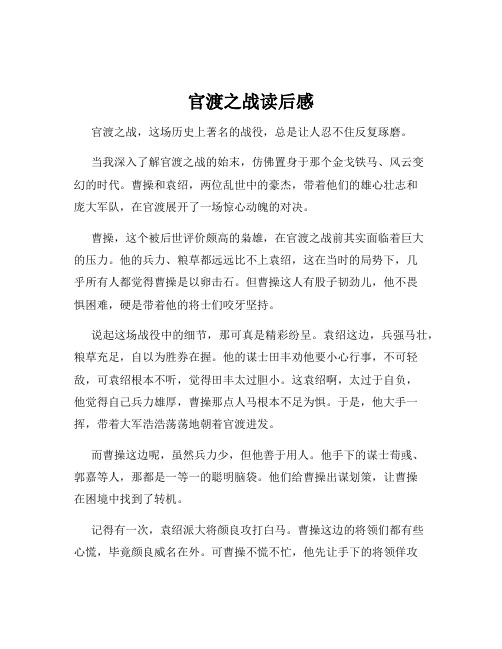 官渡之战读后感

官渡之战，这场历史上著名的战役，总是让人忍不住反复琢磨。

当我深入了解官渡之战的始末，仿佛置身于那个金戈铁马、风云变幻的时代。曹操和袁绍，两位乱世中的豪杰，带着他们的雄心壮志和庞大军队，在官渡展开了一场惊心动魄的对决。

曹操，这个被后世评价颇高的枭雄，在官渡之战前其实面临着巨大的压力。他的兵力、粮草都远远比不上袁绍，这在当时的局势下，几乎所有人都觉得曹操是以卵击石。但曹操这人有股子韧劲儿，他不畏惧困难，硬是带着他的将士们咬牙坚持。

说起这场战役中的细节，那可真是精彩纷呈。袁绍这边，兵强马壮，粮草充足，自以为胜券在握。他的谋士田丰劝他要小心行事，不可轻敌，可袁绍根本不听，觉得田丰太过胆小。这袁绍啊，太过于自负，他觉得自己兵力雄厚，曹操那点人马根本不足为惧。于是，他大手一挥，带着大军浩浩荡荡地朝着官渡进发。

而曹操这边呢，虽然兵力少，但他善于用人。他手下的谋士荀彧、郭嘉等人，那都是一等一的聪明脑袋。他们给曹操出谋划策，让曹操在困境中找到了转机。

记得有一次，袁绍派大将颜良攻打白马。曹操这边的将领们都有些心慌，毕竟颜良威名在外。可曹操不慌不忙，他先让手下的将领佯攻